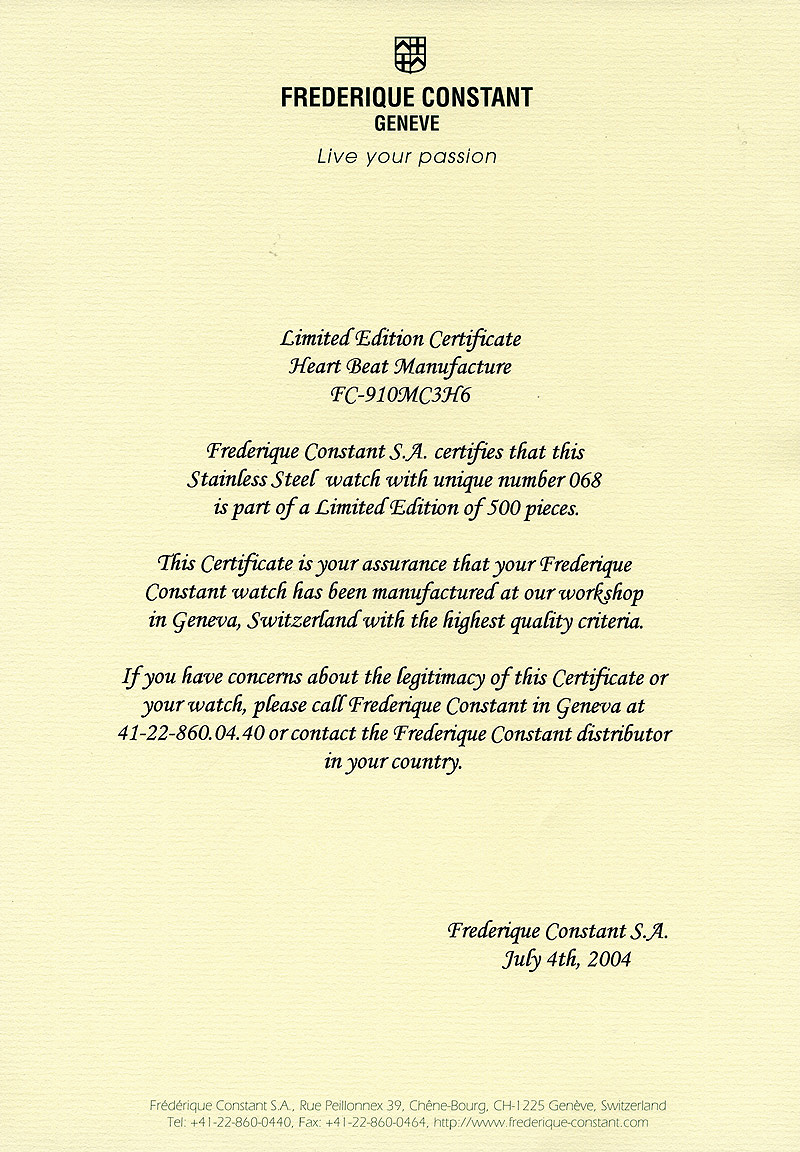 FREDERIQUE CONSTANT
GENEVE
Live your passion

Limited Edition Certificate
Heart Beat Manufacture
FC-910MC3H6

Frederique Constant S.A. certifies that this Stainless Steel watch with unique number 068 is part of a Limited Edition of 500 pieces.

This Certificate is your assurance that your Frederique Constant watch has been manufactured at our workshop in Geneva, Switzerland with the highest quality criteria.

If you have concerns about the legitimacy of this Certificate or your watch, please call Frederique Constant in Geneva at 41-22-860.04.40 or contact the Frederique Constant distributor in your country.

Frederique Constant S.A.
July 4th, 2004

Frédérique Constant S.A., Rue Peillonnex 39, Chêne-Bourg, CH-1225 Genève, Switzerland
Tel: +41-22-860-0440, Fax: +41-22-860-0464, http://www.frederique-constant.com